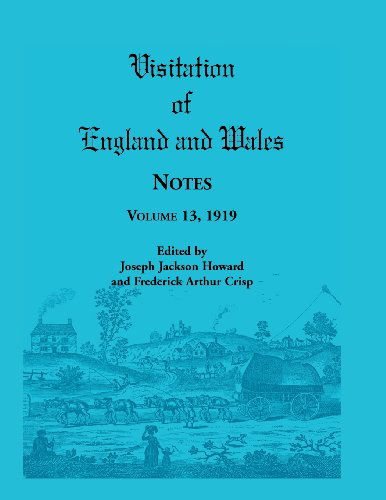 Visitation
of
England and Wales

NOTES

VOLUME 13, 1919

Edited by
Joseph Jackson Howard
and Frederick Arthur Crisp